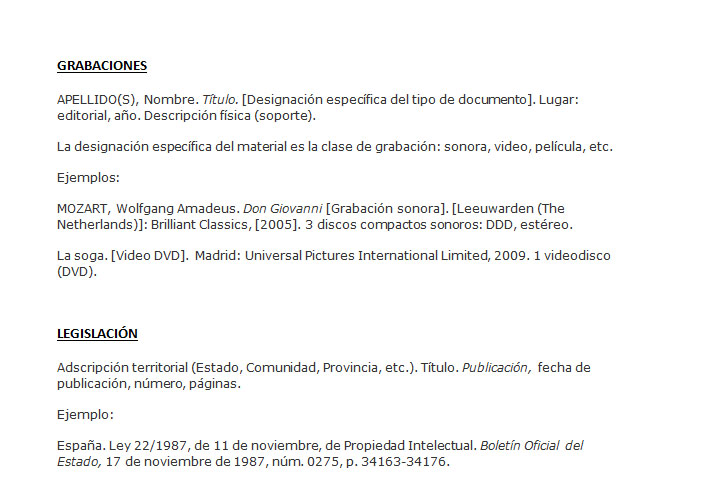 GRABACIONES

APELLIDO(S), Nombre. Título. [Designación específica del tipo de documento]. Lugar: editorial, año. Descripción física (soporte).

La designación específica del material es la clase de grabación: sonora, video, película, etc.

Ejemplos:

MOZART, Wolfgang Amadeus. Don Giovanni [Grabación sonora]. [Leeuwarden (The Netherlands)]: Brilliant Classics, [2005]. 3 discos compactos sonoros: DDD, estéreo.

La soga. [Video DVD]. Madrid: Universal Pictures International Limited, 2009. 1 videodisco (DVD).

LEGISLACIÓN

Adscripción territorial (Estado, Comunidad, Provincia, etc.). Título. Publicación, fecha de publicación, número, páginas.

Ejemplo:

España. Ley 22/1987, de 11 de noviembre, de Propiedad Intelectual. Boletín Oficial del Estado, 17 de noviembre de 1987, núm. 0275, p. 34163-34176.